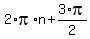 $2 \cdot \pi \cdot n + \frac{3 \cdot \pi}{2}$